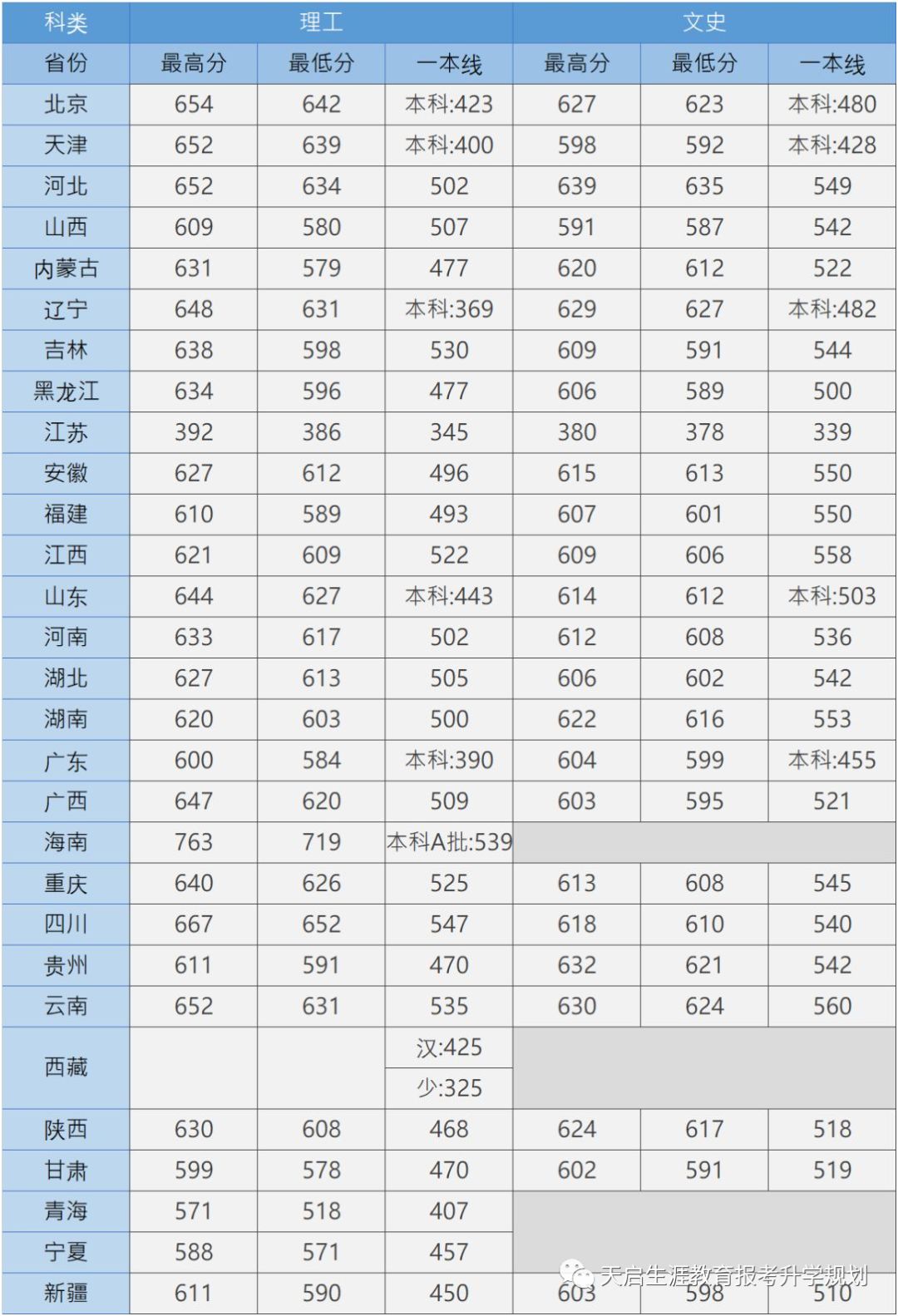 | 科类 | 理工 | | | 文史 | | |
|---|---|---|---|---|---|---|
| 省份 | 最高分 | 最低分 | 一本线 | 最高分 | 最低分 | 一本线 |
| 北京 | 654 | 642 | 本科:423 | 627 | 623 | 本科:480 |
| 天津 | 652 | 639 | 本科:400 | 598 | 592 | 本科:428 |
| 河北 | 652 | 634 | 502 | 639 | 635 | 549 |
| 山西 | 609 | 580 | 507 | 591 | 587 | 542 |
| 内蒙古 | 631 | 579 | 477 | 620 | 612 | 522 |
| 辽宁 | 648 | 631 | 本科:369 | 629 | 627 | 本科:482 |
| 吉林 | 638 | 598 | 530 | 609 | 591 | 544 |
| 黑龙江 | 634 | 596 | 477 | 606 | 589 | 500 |
| 江苏 | 392 | 386 | 345 | 380 | 378 | 339 |
| 安徽 | 627 | 612 | 496 | 615 | 613 | 550 |
| 福建 | 610 | 589 | 493 | 607 | 601 | 550 |
| 江西 | 621 | 609 | 522 | 609 | 606 | 558 |
| 山东 | 644 | 627 | 本科:443 | 614 | 612 | 本科:503 |
| 河南 | 633 | 617 | 502 | 612 | 608 | 536 |
| 湖北 | 627 | 613 | 505 | 606 | 602 | 542 |
| 湖南 | 620 | 603 | 500 | 622 | 616 | 553 |
| 广东 | 600 | 584 | 本科:390 | 604 | 599 | 本科:455 |
| 广西 | 647 | 620 | 509 | 603 | 595 | 521 |
| 海南 | 763 | 719 | 本科A批:539 | | | |
| 重庆 | 640 | 626 | 525 | 613 | 608 | 545 |
| 四川 | 667 | 652 | 547 | 618 | 610 | 540 |
| 贵州 | 611 | 591 | 470 | 632 | 621 | 542 |
| 云南 | 652 | 631 | 535 | 630 | 624 | 560 |
| 西藏 | | | 汉:425 | | | |
| | | | 少:325 | | | |
| 陕西 | 630 | 608 | 468 | 624 | 617 | 518 |
| 甘肃 | 599 | 578 | 470 | 602 | 591 | 519 |
| 青海 | 571 | 518 | 407 | | | |
| 宁夏 | 588 | 571 | 457 | | | |
| 新疆 | 611 | 590 | 450 | 603 | 598 | 510 |

天启生涯教育报考升学规划